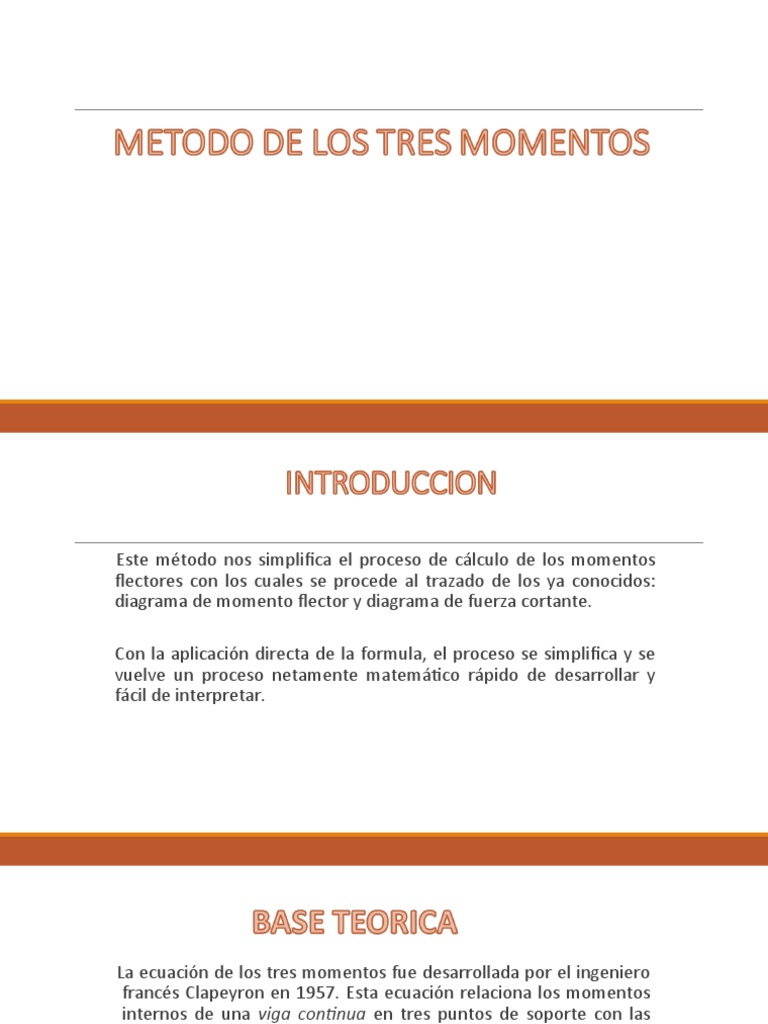 METODO DE LOS TRES MOMENTOS

INTRODUCCION

Este método nos simplifica el proceso de cálculo de los momentos flectores con los cuales se procede al trazado de los ya conocidos: diagrama de momento flector y diagrama de fuerza cortante.

Con la aplicación directa de la formula, el proceso se simplifica y se vuelve un proceso netamente matemático rápido de desarrollar y fácil de interpretar.

BASE TEORICA

La ecuación de los tres momentos fue desarrollada por el ingeniero francés Clapeyron en 1957. Esta ecuación relaciona los momentos internos de una viga continua en tres puntos de soporte con las